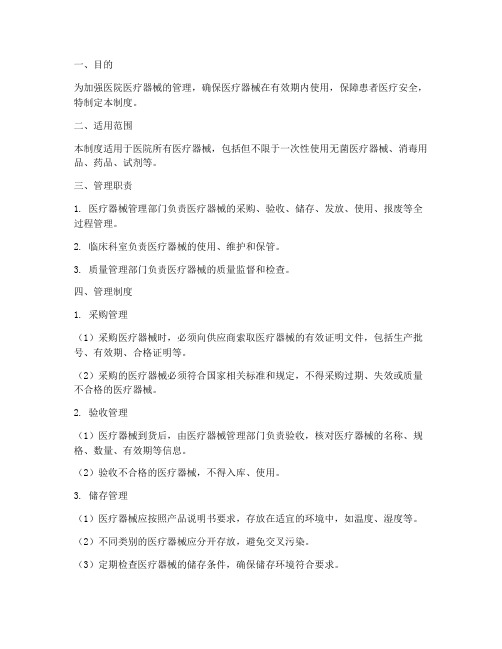 一、目的

为加强医院医疗器械的管理，确保医疗器械在有效期内使用，保障患者医疗安全，特制定本制度。

二、适用范围

本制度适用于医院所有医疗器械，包括但不限于一次性使用无菌医疗器械、消毒用品、药品、试剂等。

三、管理职责

1. 医疗器械管理部门负责医疗器械的采购、验收、储存、发放、使用、报废等全过程管理。

2. 临床科室负责医疗器械的使用、维护和保管。

3. 质量管理部门负责医疗器械的质量监督和检查。

四、管理制度

1. 采购管理

（1）采购医疗器械时，必须向供应商索取医疗器械的有效证明文件，包括生产批号、有效期、合格证明等。

（2）采购的医疗器械必须符合国家相关标准和规定，不得采购过期、失效或质量不合格的医疗器械。

2. 验收管理

（1）医疗器械到货后，由医疗器械管理部门负责验收，核对医疗器械的名称、规格、数量、有效期等信息。

（2）验收不合格的医疗器械，不得入库、使用。

3. 储存管理

（1）医疗器械应按照产品说明书要求，存放在适宜的环境中，如温度、湿度等。

（2）不同类别的医疗器械应分开存放，避免交叉污染。

（3）定期检查医疗器械的储存条件，确保储存环境符合要求。